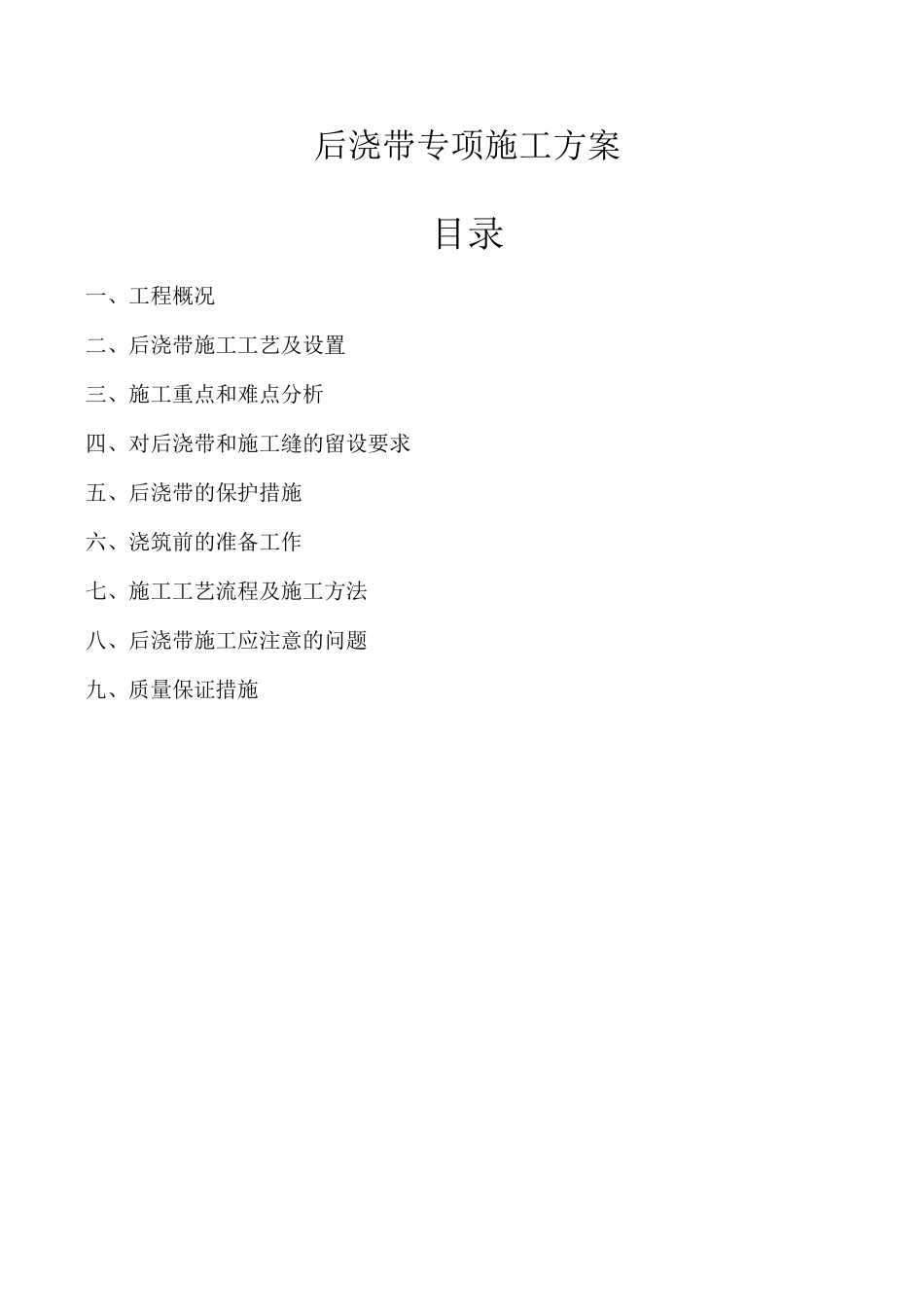 后浇带专项施工方案

目录

一、工程概况

二、后浇带施工工艺及设置

三、施工重点和难点分析

四、对后浇带和施工缝的留设要求

五、后浇带的保护措施

六、浇筑前的准备工作

七、施工工艺流程及施工方法

八、后浇带施工应注意的问题

九、质量保证措施